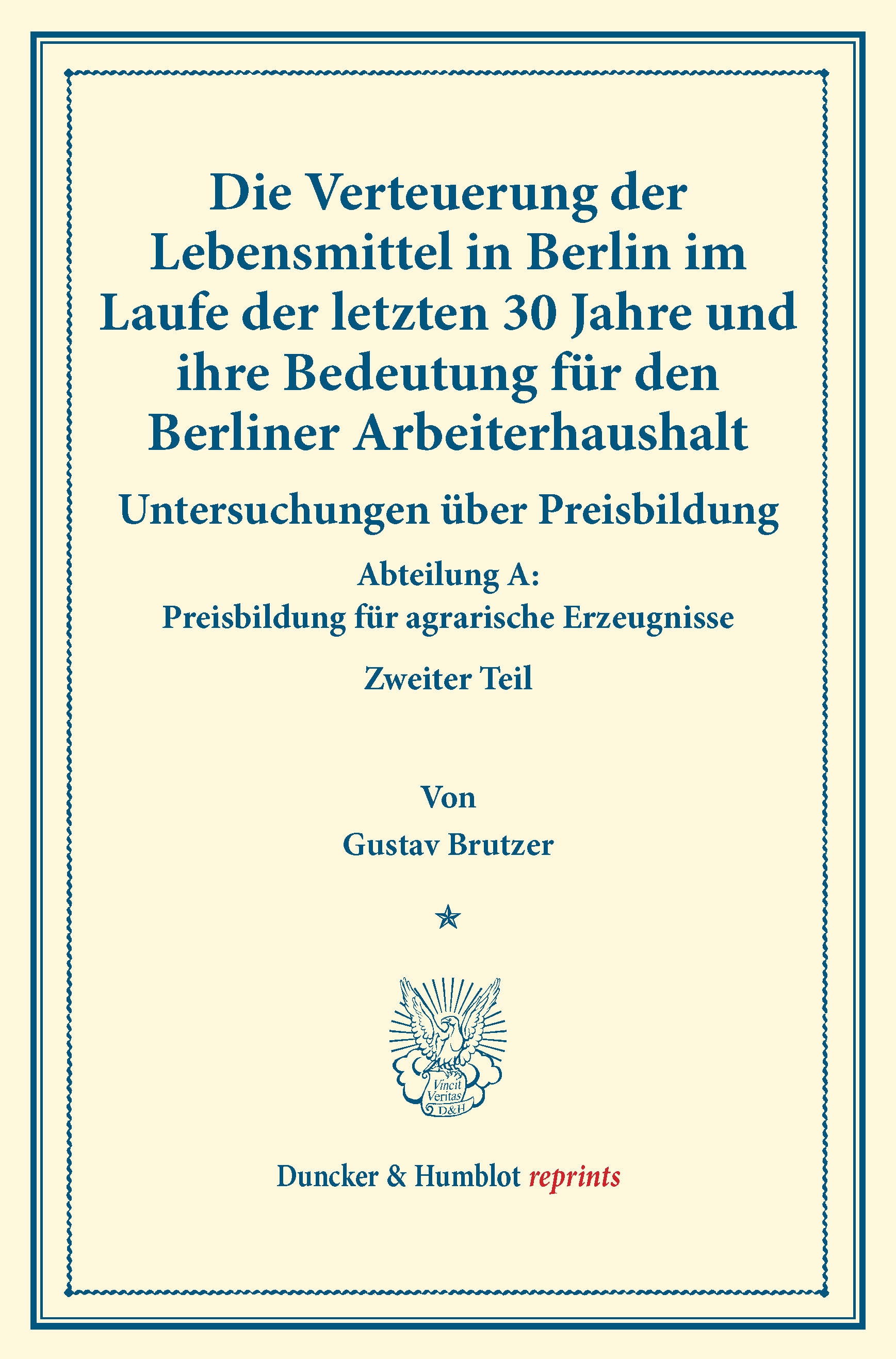 Die Verteuerung der Lebensmittel in Berlin im Laufe der letzten 30 Jahre und ihre Bedeutung für den Berliner Arbeiterhaushalt

Untersuchungen über Preisbildung

Abteilung A:
Preisbildung für agrarische Erzeugnisse

Zweiter Teil

Von

Gustav Brutzer

Vincit Veritas D&H

Duncker & Humblot reprints